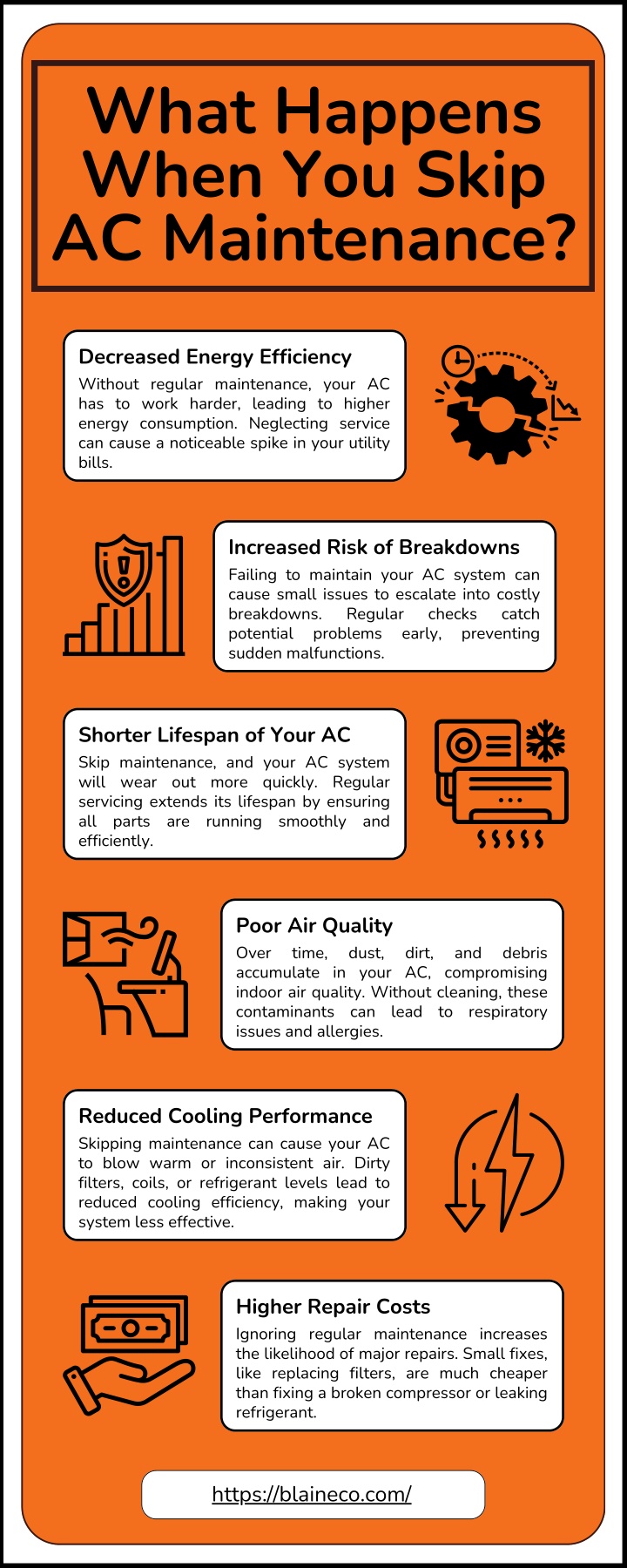 What Happens When You Skip AC Maintenance?

Decreased Energy Efficiency

Without regular maintenance, your AC has to work harder, leading to higher energy consumption. Neglecting service can cause a noticeable spike in your utility bills.

Increased Risk of Breakdowns

Failing to maintain your AC system can cause small issues to escalate into costly breakdowns. Regular checks catch potential problems early, preventing sudden malfunctions.

Shorter Lifespan of Your AC

Skip maintenance, and your AC system will wear out more quickly. Regular servicing extends its lifespan by ensuring all parts are running smoothly and efficiently.

Poor Air Quality

Over time, dust, dirt, and debris accumulate in your AC, compromising indoor air quality. Without cleaning, these contaminants can lead to respiratory issues and allergies.

Reduced Cooling Performance

Skipping maintenance can cause your AC to blow warm or inconsistent air. Dirty filters, coils, or refrigerant levels lead to reduced cooling efficiency, making your system less effective.

Higher Repair Costs

Ignoring regular maintenance increases the likelihood of major repairs. Small fixes, like replacing filters, are much cheaper than fixing a broken compressor or leaking refrigerant.

https://blaineco.com/